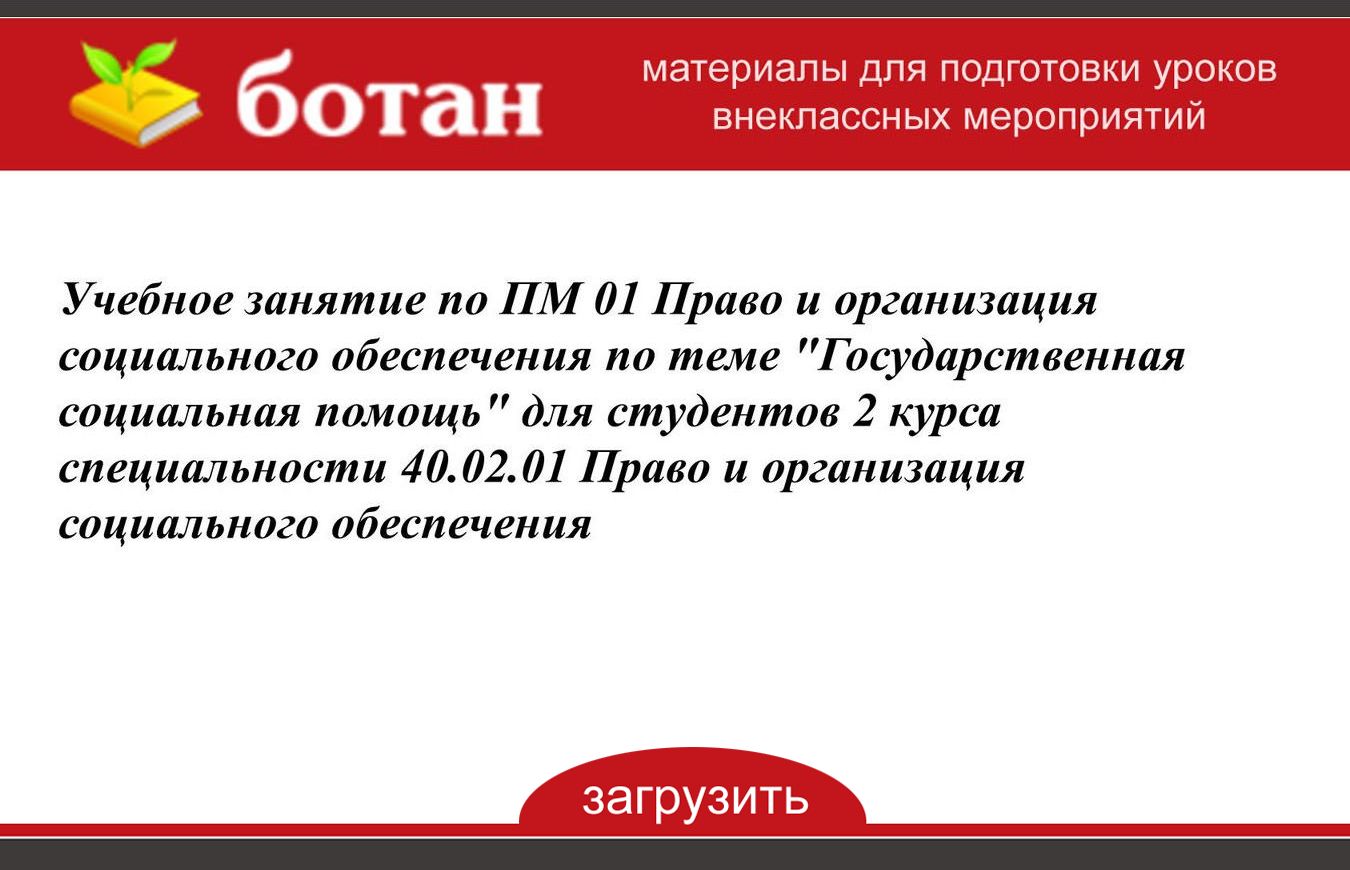 ботан

материалы для подготовки уроков
внеклассных мероприятий

Учебное занятие по ПМ 01 Право и организация социального обеспечения по теме "Государственная социальная помощь" для студентов 2 курса специальности 40.02.01 Право и организация социального обеспечения

загрузить